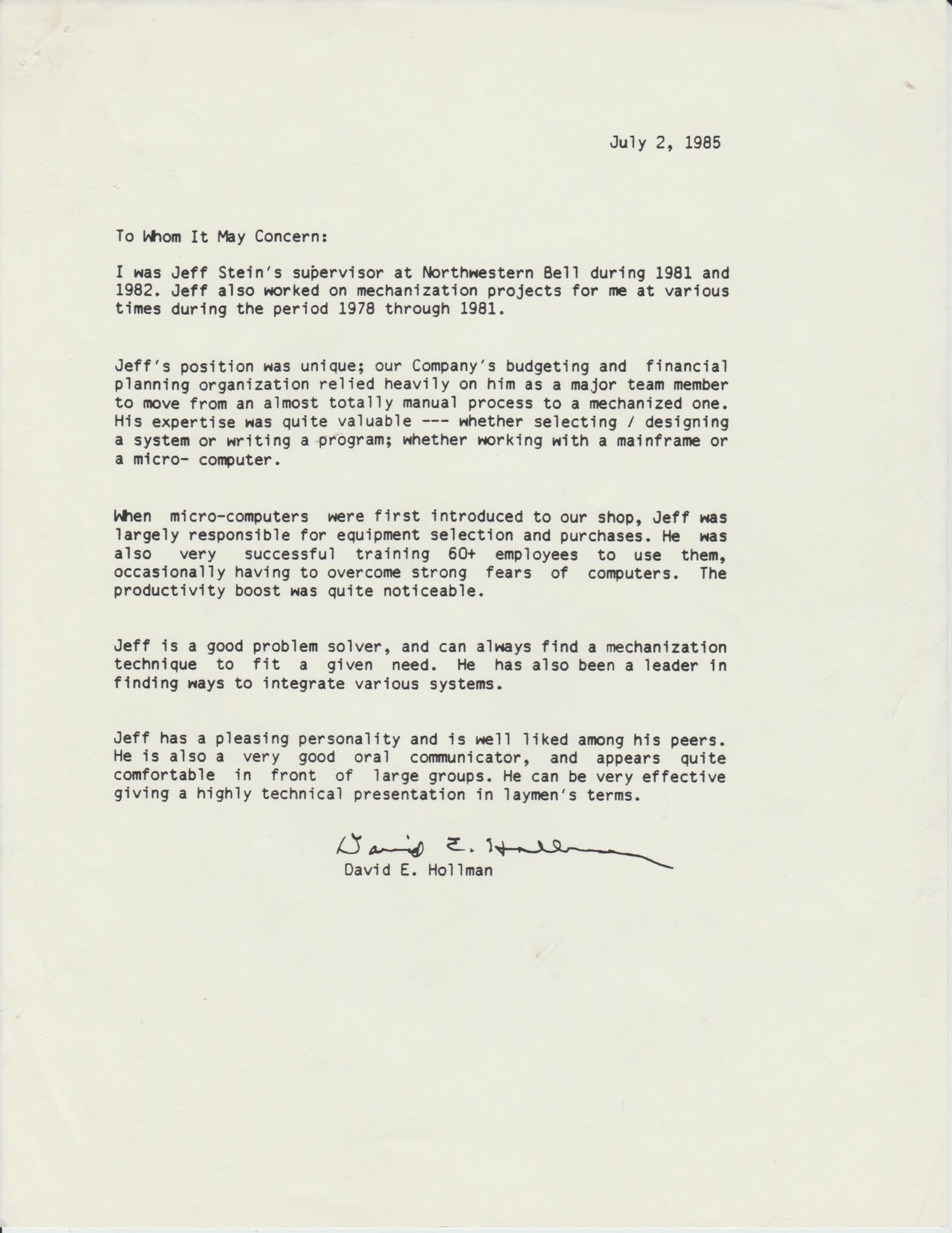 July 2, 1985

To Whom It May Concern:

I was Jeff Stein's supervisor at Northwestern Bell during 1981 and 1982. Jeff also worked on mechanization projects for me at various times during the period 1978 through 1981.

Jeff's position was unique; our Company's budgeting and financial planning organization relied heavily on him as a major team member to move from an almost totally manual process to a mechanized one. His expertise was quite valuable --- whether selecting / designing a system or writing a program; whether working with a mainframe or a micro- computer.

When micro-computers were first introduced to our shop, Jeff was largely responsible for equipment selection and purchases. He was also very successful training 60+ employees to use them, occasionally having to overcome strong fears of computers. The productivity boost was quite noticeable.

Jeff is a good problem solver, and can always find a mechanization technique to fit a given need. He has also been a leader in finding ways to integrate various systems.

Jeff has a pleasing personality and is well liked among his peers. He is also a very good oral communicator, and appears quite comfortable in front of large groups. He can be very effective giving a highly technical presentation in laymen's terms.

David E. Hollman
David E. Hollman